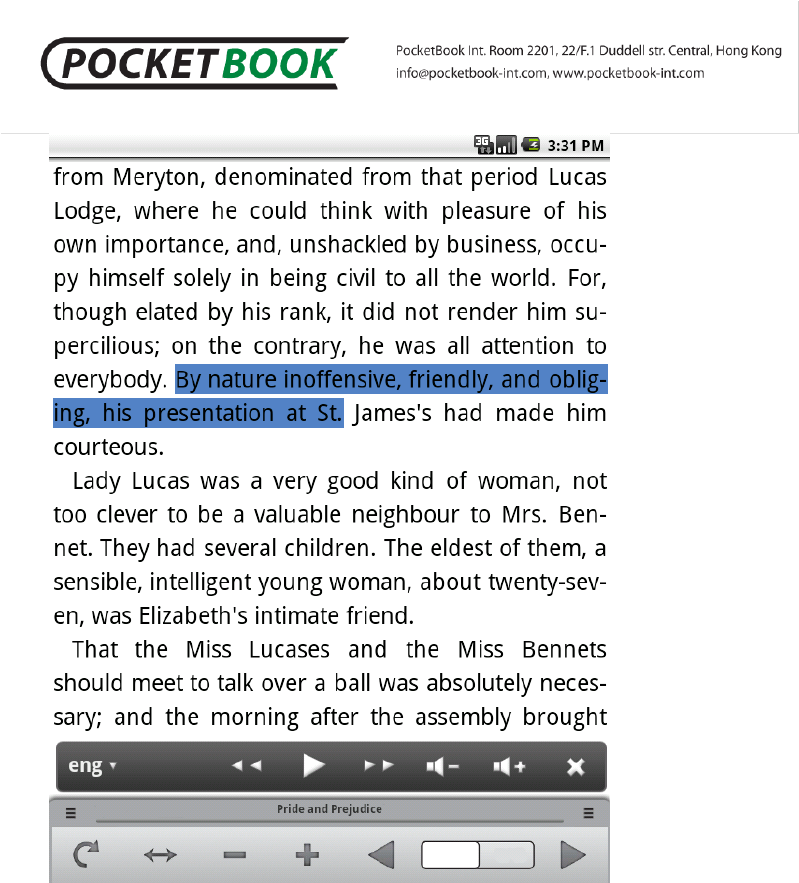 POCKETBOOK

PocketBook Int. Room 2201, 22/F.1 Duddell str. Central, Hong Kong
info@pocketbook-int.com, www.pocketbook-int.com

3G 3:31 PM

from Meryton, denominated from that period Lucas Lodge, where he could think with pleasure of his own importance, and, unshackled by business, occupy himself solely in being civil to all the world. For, though elated by his rank, it did not render him supercilious; on the contrary, he was all attention to everybody. By nature inoffensive, friendly, and obliging, his presentation at St. James's had made him courteous.

Lady Lucas was a very good kind of woman, not too clever to be a valuable neighbour to Mrs. Bennet. They had several children. The eldest of them, a sensible, intelligent young woman, about twenty-seven, was Elizabeth's intimate friend.

That the Miss Lucases and the Miss Bennets should meet to talk over a ball was absolutely necessary; and the morning after the assembly brought

eng

Pride and Prejudice